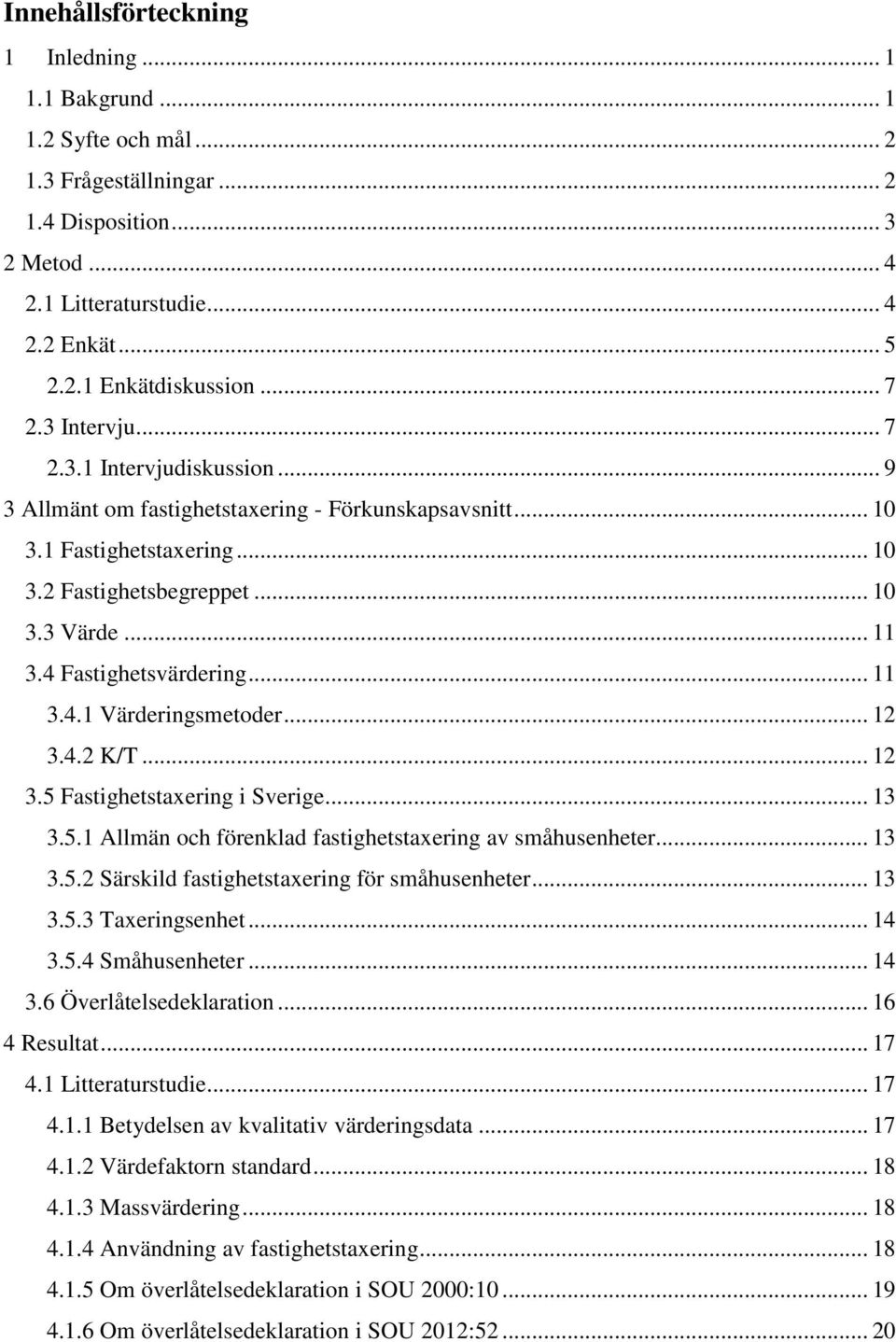 Innehållsförteckning

1 Inledning ... 1
1.1 Bakgrund ... 1
1.2 Syfte och mål ... 2
1.3 Frågeställningar ... 2
1.4 Disposition ... 3
2 Metod ... 4
2.1 Litteraturstudie ... 4
2.2 Enkät ... 5
2.2.1 Enkätdiskussion ... 7
2.3 Intervju ... 7
2.3.1 Intervjudiskussion ... 9
3 Allmänt om fastighetstaxering - Förkunskapsavsnitt ... 10
3.1 Fastighetstaxering ... 10
3.2 Fastighetsbegreppet ... 10
3.3 Värde ... 11
3.4 Fastighetsvärdering ... 11
3.4.1 Värderingsmetoder ... 12
3.4.2 K/T ... 12
3.5 Fastighetstaxering i Sverige ... 13
3.5.1 Allmän och förenklad fastighetstaxering av småhusenheter ... 13
3.5.2 Särskild fastighetstaxering för småhusenheter ... 13
3.5.3 Taxeringsenhet ... 14
3.5.4 Småhusenheter ... 14
3.6 Överlåtelsedeklaration ... 16
4 Resultat ... 17
4.1 Litteraturstudie ... 17
4.1.1 Betydelsen av kvalitativ värderingsdata ... 17
4.1.2 Värdefaktorn standard ... 18
4.1.3 Massvärdering ... 18
4.1.4 Användning av fastighetstaxering ... 18
4.1.5 Om överlåtelsedeklaration i SOU 2000:10 ... 19
4.1.6 Om överlåtelsedeklaration i SOU 2012:52 ... 20